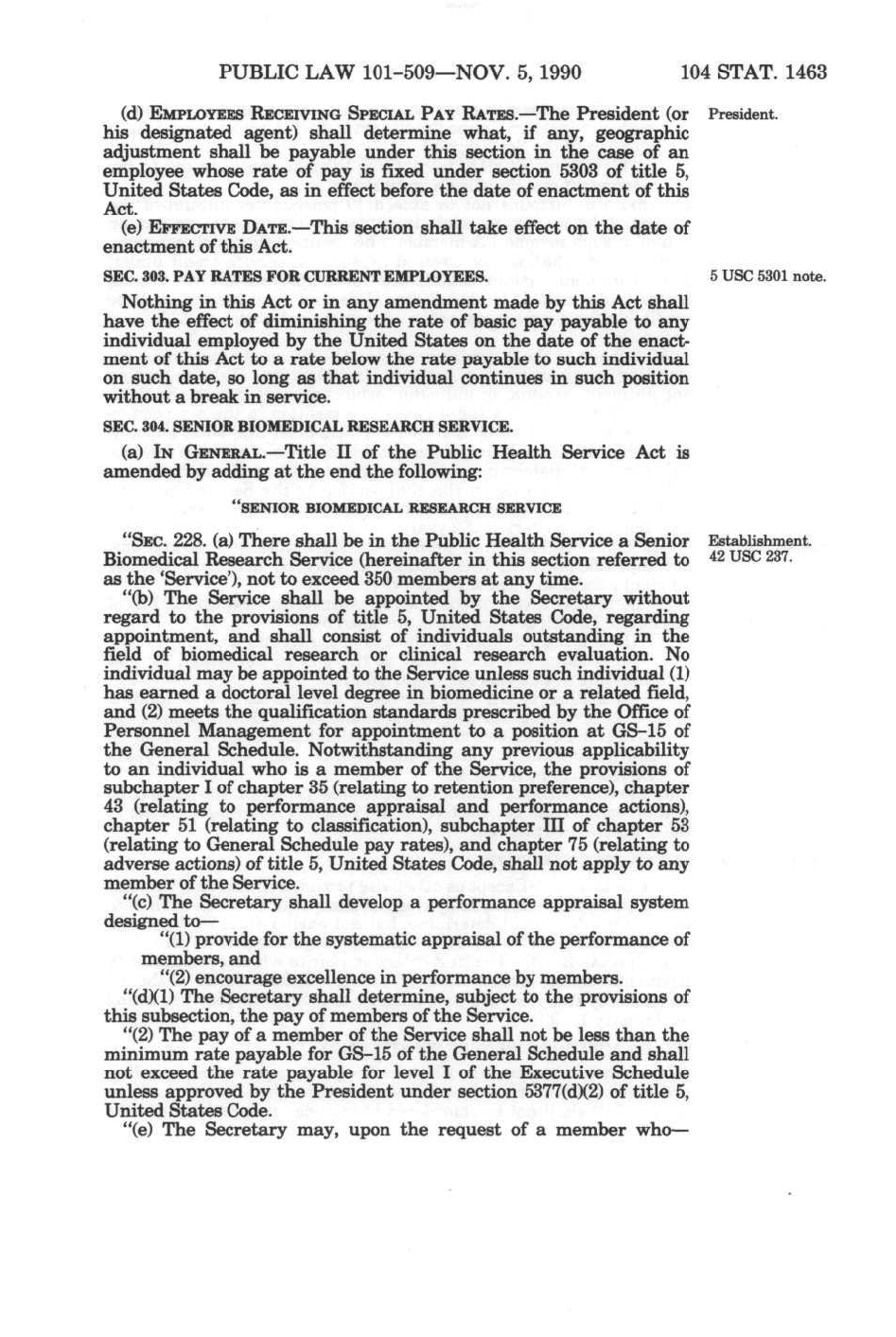 PUBLIC LAW 101-509—NOV. 5, 1990 104 STAT. 1463

(d) EMPLOYEES RECEIVING SPECIAL PAY RATES.—The President (or his designated agent) shall determine what, if any, geographic adjustment shall be payable under this section in the case of an employee whose rate of pay is fixed under section 5303 of title 5, United States Code, as in effect before the date of enactment of this Act.

President.

(e) EFFECTIVE DATE.—This section shall take effect on the date of enactment of this Act.

SEC. 303. PAY RATES FOR CURRENT EMPLOYEES.

5 USC 5301 note.

Nothing in this Act or in any amendment made by this Act shall have the effect of diminishing the rate of basic pay payable to any individual employed by the United States on the date of the enactment of this Act to a rate below the rate payable to such individual on such date, so long as that individual continues in such position without a break in service.

SEC. 304. SENIOR BIOMEDICAL RESEARCH SERVICE.

(a) IN GENERAL.—Title II of the Public Health Service Act is amended by adding at the end the following:

"SENIOR BIOMEDICAL RESEARCH SERVICE

"SEC. 228. (a) There shall be in the Public Health Service a Senior Biomedical Research Service (hereinafter in this section referred to as the 'Service'), not to exceed 350 members at any time.

Establishment.
42 USC 237.

"(b) The Service shall be appointed by the Secretary without regard to the provisions of title 5, United States Code, regarding appointment, and shall consist of individuals outstanding in the field of biomedical research or clinical research evaluation. No individual may be appointed to the Service unless such individual (1) has earned a doctoral level degree in biomedicine or a related field, and (2) meets the qualification standards prescribed by the Office of Personnel Management for appointment to a position at GS-15 of the General Schedule. Notwithstanding any previous applicability to an individual who is a member of the Service, the provisions of subchapter I of chapter 35 (relating to retention preference), chapter 43 (relating to performance appraisal and performance actions), chapter 51 (relating to classification), subchapter III of chapter 53 (relating to General Schedule pay rates), and chapter 75 (relating to adverse actions) of title 5, United States Code, shall not apply to any member of the Service.

"(c) The Secretary shall develop a performance appraisal system designed to—

"(1) provide for the systematic appraisal of the performance of members, and

"(2) encourage excellence in performance by members.

"(d)(1) The Secretary shall determine, subject to the provisions of this subsection, the pay of members of the Service.

"(2) The pay of a member of the Service shall not be less than the minimum rate payable for GS-15 of the General Schedule and shall not exceed the rate payable for level I of the Executive Schedule unless approved by the President under section 5377(d)(2) of title 5, United States Code.

"(e) The Secretary may, upon the request of a member who—